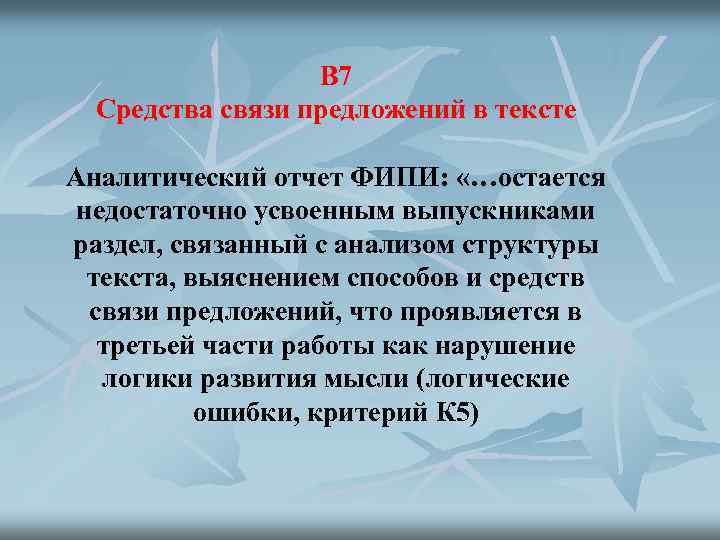 В7
Средства связи предложений в тексте

Аналитический отчет ФИПИ: «…остается недостаточно усвоенным выпускниками раздел, связанный с анализом структуры текста, выяснением способов и средств связи предложений, что проявляется в третьей части работы как нарушение логики развития мысли (логические ошибки, критерий К5)